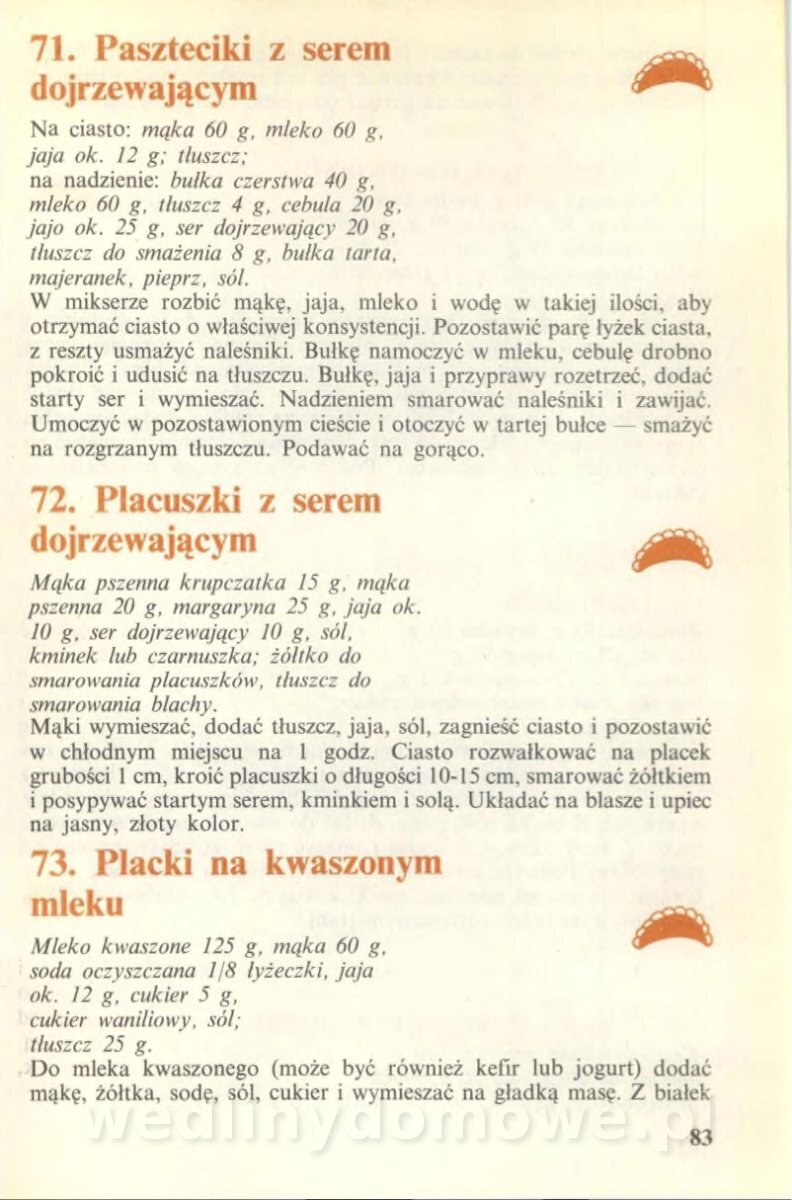 71. Paszteciki z serem dojrzewającym

Na ciasto: mąka 60 g, mleko 60 g, jaja ok. 12 g; tłuszcz;
na nadzienie: bułka czerstwa 40 g, mleko 60 g, tłuszcz 4 g, cebula 20 g, jajo ok. 25 g, ser dojrzewający 20 g, tłuszcz do smażenia 8 g, bułka tarta, majeranek, pieprz, sól.
W mikserze rozbić mąkę, jaja, mleko i wodę w takiej ilości, aby otrzymać ciasto o właściwej konsystencji. Pozostawić parę łyżek ciasta, z reszty usmażyć naleśniki. Bułkę namoczyć w mleku, cebulę drobno pokroić i udusić na tłuszczu. Bułkę, jaja i przyprawy rozetrzeć, dodać starty ser i wymieszać. Nadzieniem smarować naleśniki i zawijać. Umoczyć w pozostawionym cieście i otoczyć w tartej bułce — smażyć na rozgrzanym tłuszczu. Podawać na gorąco.

72. Placuszki z serem dojrzewającym

Mąka pszenna krupczatka 15 g, mąka pszenna 20 g, margaryna 25 g, jaja ok. 10 g, ser dojrzewający 10 g, sól, kminek lub czarnuszka; żółtko do smarowania placuszków, tłuszcz do smarowania blachy.
Mąki wymieszać, dodać tłuszcz, jaja, sól, zagnieść ciasto i pozostawić w chłodnym miejscu na 1 godz. Ciasto rozwałkować na placek grubości 1 cm, kroić placuszki o długości 10-15 cm, smarować żółtkiem i posypywać startym serem, kminkiem i solą. Układać na blasze i upiec na jasny, złoty kolor.

73. Placki na kwaszonym mleku

Mleko kwaszone 125 g, mąka 60 g, soda oczyszczana 1/8 łyżeczki, jaja ok. 12 g, cukier 5 g, cukier waniliowy, sól; tłuszcz 25 g.
Do mleka kwaszonego (może być również kefir lub jogurt) dodać mąkę, żółtka, sodę, sól, cukier i wymieszać na gładką masę. Z białek

wedlinydomowe.pl

83